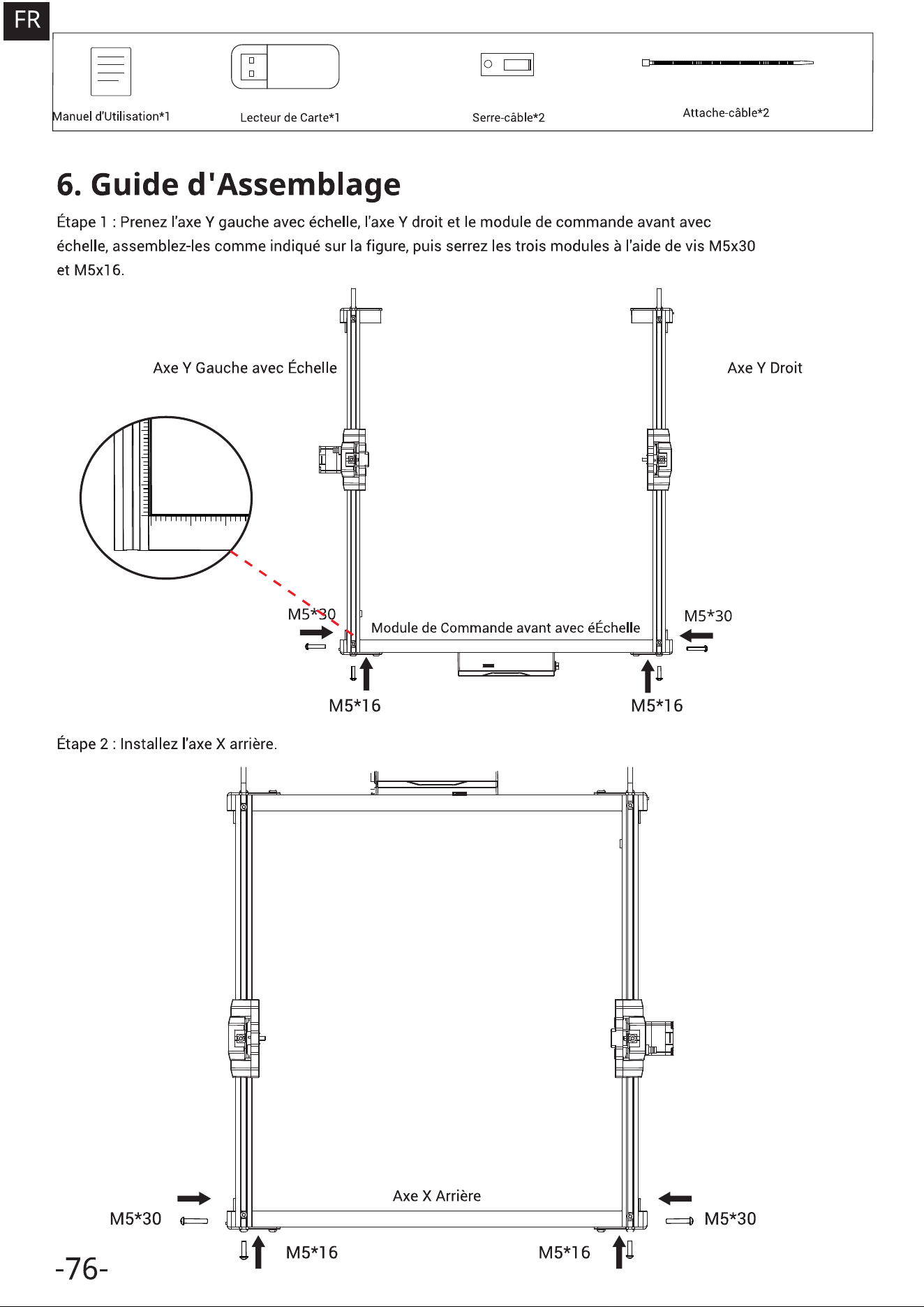 FR

Manuel d'Utilisation*1
Lecteur de Carte*1
Serre-câble*2
Attache-câble*2

6. Guide d'Assemblage

Étape 1 : Prenez l'axe Y gauche avec échelle, l'axe Y droit et le module de commande avant avec échelle, assemblez-les comme indiqué sur la figure, puis serrez les trois modules à l'aide de vis M5x30 et M5x16.

Axe Y Gauche avec Échelle
Axe Y Droit
M5*30
Module de Commande avant avec éÉchelle
M5*30
M5*16
M5*16

Étape 2 : Installez l'axe X arrière.

Axe X Arrière
M5*30
M5*30
M5*16
M5*16

-76-